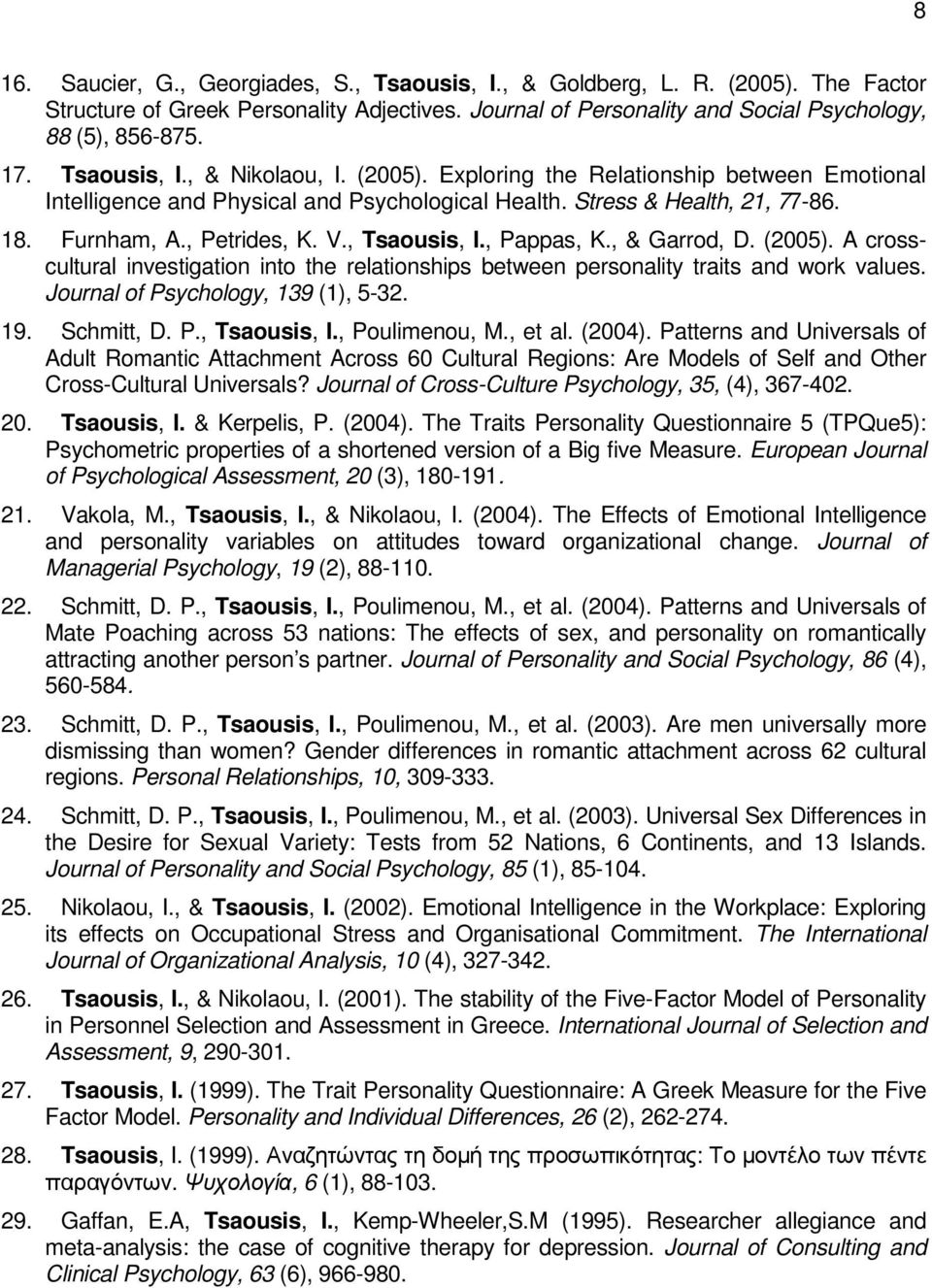 8

16. Saucier, G., Georgiades, S., Tsaousis, I., & Goldberg, L. R. (2005). The Factor Structure of Greek Personality Adjectives. Journal of Personality and Social Psychology, 88 (5), 856-875.

17. Tsaousis, I., & Nikolaou, I. (2005). Exploring the Relationship between Emotional Intelligence and Physical and Psychological Health. Stress & Health, 21, 77-86.

18. Furnham, A., Petrides, K. V., Tsaousis, I., Pappas, K., & Garrod, D. (2005). A cross-cultural investigation into the relationships between personality traits and work values. Journal of Psychology, 139 (1), 5-32.

19. Schmitt, D. P., Tsaousis, I., Poulimenou, M., et al. (2004). Patterns and Universals of Adult Romantic Attachment Across 60 Cultural Regions: Are Models of Self and Other Cross-Cultural Universals? Journal of Cross-Culture Psychology, 35, (4), 367-402.

20. Tsaousis, I. & Kerpelis, P. (2004). The Traits Personality Questionnaire 5 (TPQue5): Psychometric properties of a shortened version of a Big five Measure. European Journal of Psychological Assessment, 20 (3), 180-191.

21. Vakola, M., Tsaousis, I., & Nikolaou, I. (2004). The Effects of Emotional Intelligence and personality variables on attitudes toward organizational change. Journal of Managerial Psychology, 19 (2), 88-110.

22. Schmitt, D. P., Tsaousis, I., Poulimenou, M., et al. (2004). Patterns and Universals of Mate Poaching across 53 nations: The effects of sex, and personality on romantically attracting another person's partner. Journal of Personality and Social Psychology, 86 (4), 560-584.

23. Schmitt, D. P., Tsaousis, I., Poulimenou, M., et al. (2003). Are men universally more dismissing than women? Gender differences in romantic attachment across 62 cultural regions. Personal Relationships, 10, 309-333.

24. Schmitt, D. P., Tsaousis, I., Poulimenou, M., et al. (2003). Universal Sex Differences in the Desire for Sexual Variety: Tests from 52 Nations, 6 Continents, and 13 Islands. Journal of Personality and Social Psychology, 85 (1), 85-104.

25. Nikolaou, I., & Tsaousis, I. (2002). Emotional Intelligence in the Workplace: Exploring its effects on Occupational Stress and Organisational Commitment. The International Journal of Organizational Analysis, 10 (4), 327-342.

26. Tsaousis, I., & Nikolaou, I. (2001). The stability of the Five-Factor Model of Personality in Personnel Selection and Assessment in Greece. International Journal of Selection and Assessment, 9, 290-301.

27. Tsaousis, I. (1999). The Trait Personality Questionnaire: A Greek Measure for the Five Factor Model. Personality and Individual Differences, 26 (2), 262-274.

28. Tsaousis, I. (1999). Αναζητώντας τη δομή της προσωπικότητας: Το μοντέλο των πέντε παραγόντων. Ψυχολογία, 6 (1), 88-103.

29. Gaffan, E.A, Tsaousis, I., Kemp-Wheeler,S.M (1995). Researcher allegiance and meta-analysis: the case of cognitive therapy for depression. Journal of Consulting and Clinical Psychology, 63 (6), 966-980.